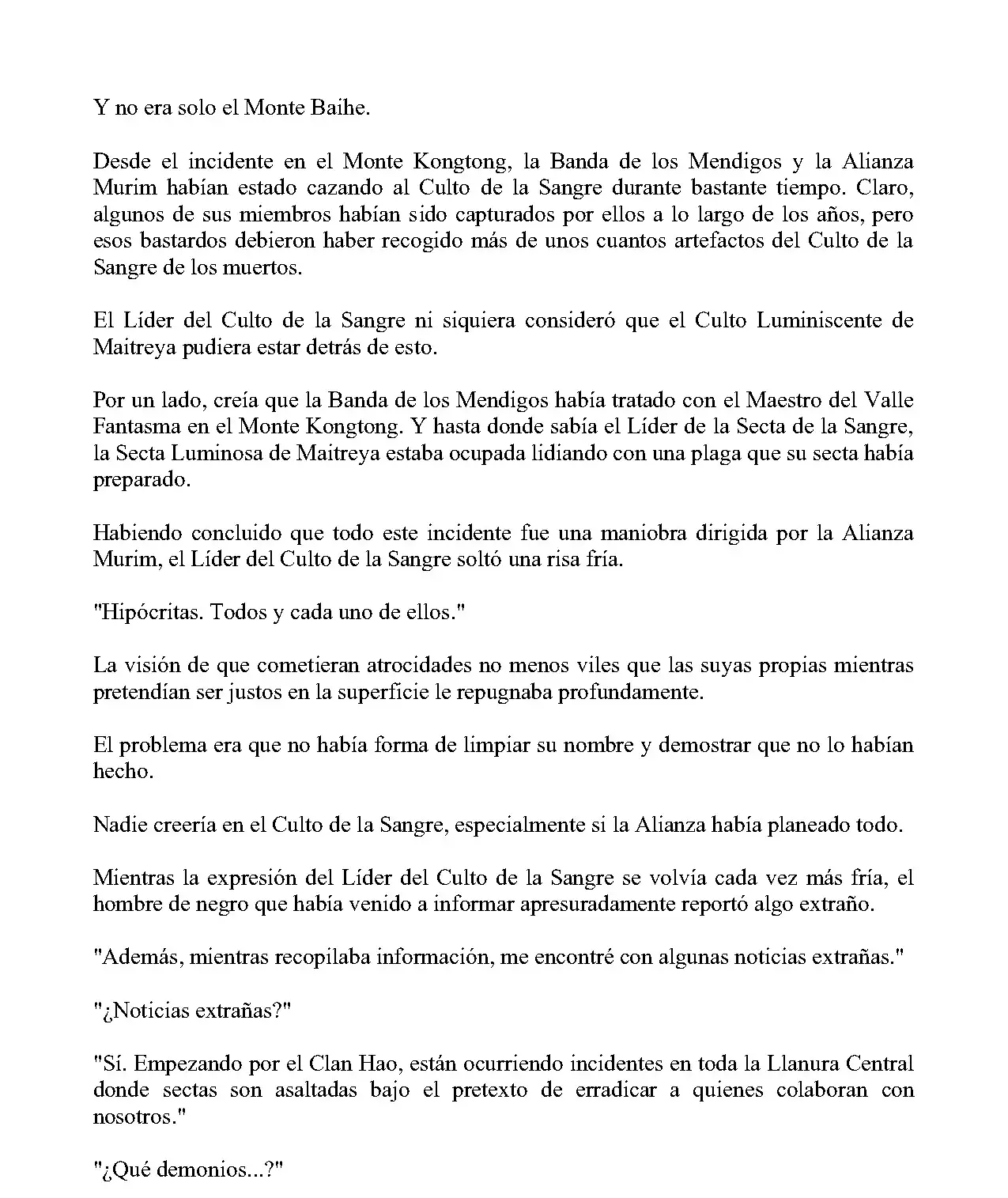 Y no era solo el Monte Baihe.

Desde el incidente en el Monte Kongtong, la Banda de los Mendigos y la Alianza Murim habían estado cazando al Culto de la Sangre durante bastante tiempo. Claro, algunos de sus miembros habían sido capturados por ellos a lo largo de los años, pero esos bastardos debieron haber recogido más de unos cuantos artefactos del Culto de la Sangre de los muertos.

El Líder del Culto de la Sangre ni siquiera consideró que el Culto Luminiscente de Maitreya pudiera estar detrás de esto.

Por un lado, creía que la Banda de los Mendigos había tratado con el Maestro del Valle Fantasma en el Monte Kongtong. Y hasta donde sabía el Líder de la Secta de la Sangre, la Secta Luminosa de Maitreya estaba ocupada lidiando con una plaga que su secta había preparado.

Habiendo concluido que todo este incidente fue una maniobra dirigida por la Alianza Murim, el Líder del Culto de la Sangre soltó una risa fría.

"Hipócritas. Todos y cada uno de ellos."

La visión de que cometieran atrocidades no menos viles que las suyas propias mientras pretendían ser justos en la superficie le repugnaba profundamente.

El problema era que no había forma de limpiar su nombre y demostrar que no lo habían hecho.

Nadie creería en el Culto de la Sangre, especialmente si la Alianza había planeado todo.

Mientras la expresión del Líder del Culto de la Sangre se volvía cada vez más fría, el hombre de negro que había venido a informar apresuradamente reportó algo extraño.

"Además, mientras recopilaba información, me encontré con algunas noticias extrañas."

"¿Noticias extrañas?"

"Sí. Empezando por el Clan Hao, están ocurriendo incidentes en toda la Llanura Central donde sectas son asaltadas bajo el pretexto de erradicar a quienes colaboran con nosotros."

"¿Qué demonios...?"